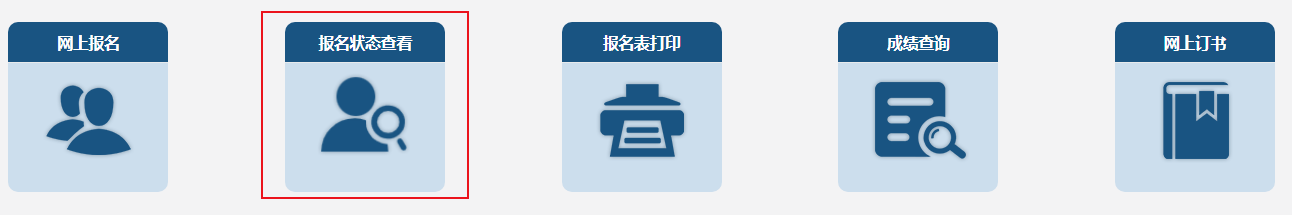 网上报名

报名状态查看

报名表打印

成绩查询

网上订书